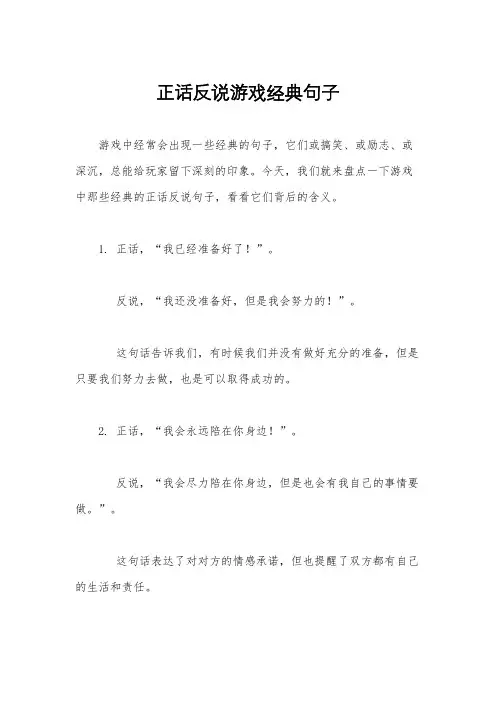 正话反说游戏经典句子

游戏中经常会出现一些经典的句子，它们或搞笑、或励志、或深沉，总能给玩家留下深刻的印象。今天，我们就来盘点一下游戏中那些经典的正话反说句子，看看它们背后的含义。

1. 正话，“我已经准备好了！”。

反说，“我还没准备好，但是我会努力的！”。

这句话告诉我们，有时候我们并没有做好充分的准备，但是只要我们努力去做，也是可以取得成功的。

2. 正话，“我会永远陪在你身边！”。

反说，“我会尽力陪在你身边，但是也会有我自己的事情要做。”。

这句话表达了对对方的情感承诺，但也提醒了双方都有自己的生活和责任。